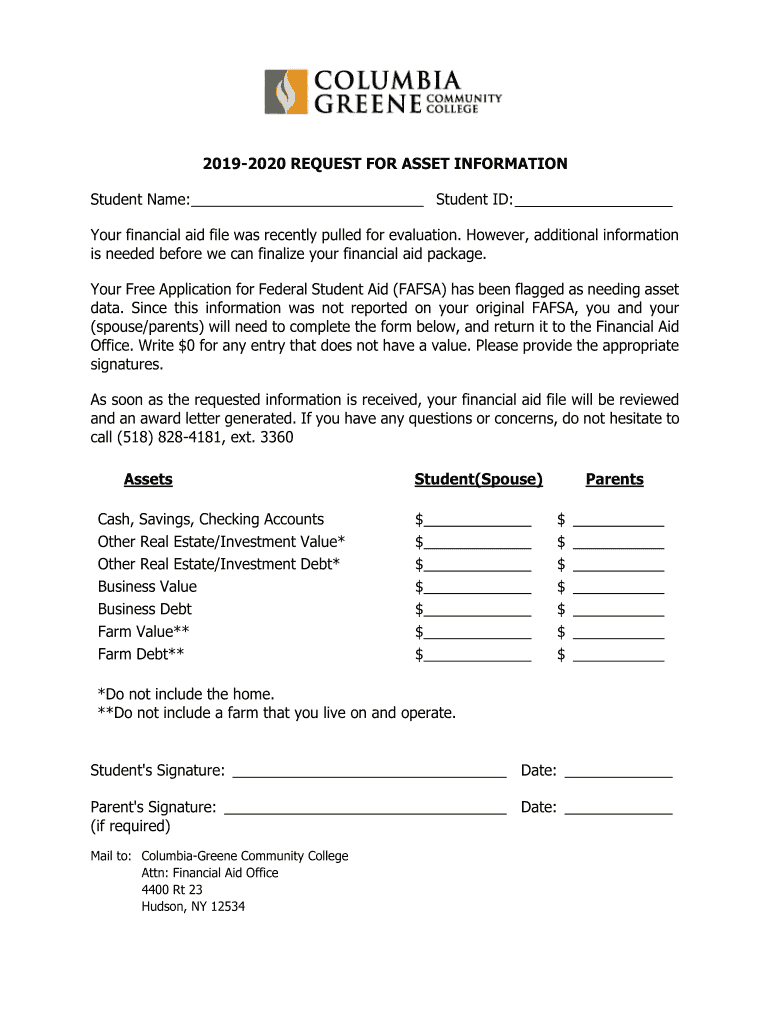 COLUMBIA GREENE COMMUNITY COLLEGE

2019-2020 REQUEST FOR ASSET INFORMATION

Student Name:____________________________ Student ID:___________________

Your financial aid file was recently pulled for evaluation. However, additional information is needed before we can finalize your financial aid package.

Your Free Application for Federal Student Aid (FAFSA) has been flagged as needing asset data. Since this information was not reported on your original FAFSA, you and your (spouse/parents) will need to complete the form below, and return it to the Financial Aid Office. Write $0 for any entry that does not have a value. Please provide the appropriate signatures.

As soon as the requested information is received, your financial aid file will be reviewed and an award letter generated. If you have any questions or concerns, do not hesitate to call (518) 828-4181, ext. 3360

| Assets | Student(Spouse) | Parents |
|---|---|---|
| Cash, Savings, Checking Accounts | $_____________ | $ ___________ |
| Other Real Estate/Investment Value* | $_____________ | $ ___________ |
| Other Real Estate/Investment Debt* | $_____________ | $ ___________ |
| Business Value | $_____________ | $ ___________ |
| Business Debt | $_____________ | $ ___________ |
| Farm Value** | $_____________ | $ ___________ |
| Farm Debt** | $_____________ | $ ___________ |

*Do not include the home.
**Do not include a farm that you live on and operate.

Student's Signature: _________________________________ Date: _____________

Parent's Signature: __________________________________ Date: _____________
(if required)

Mail to: Columbia-Greene Community College
Attn: Financial Aid Office
4400 Rt 23
Hudson, NY 12534